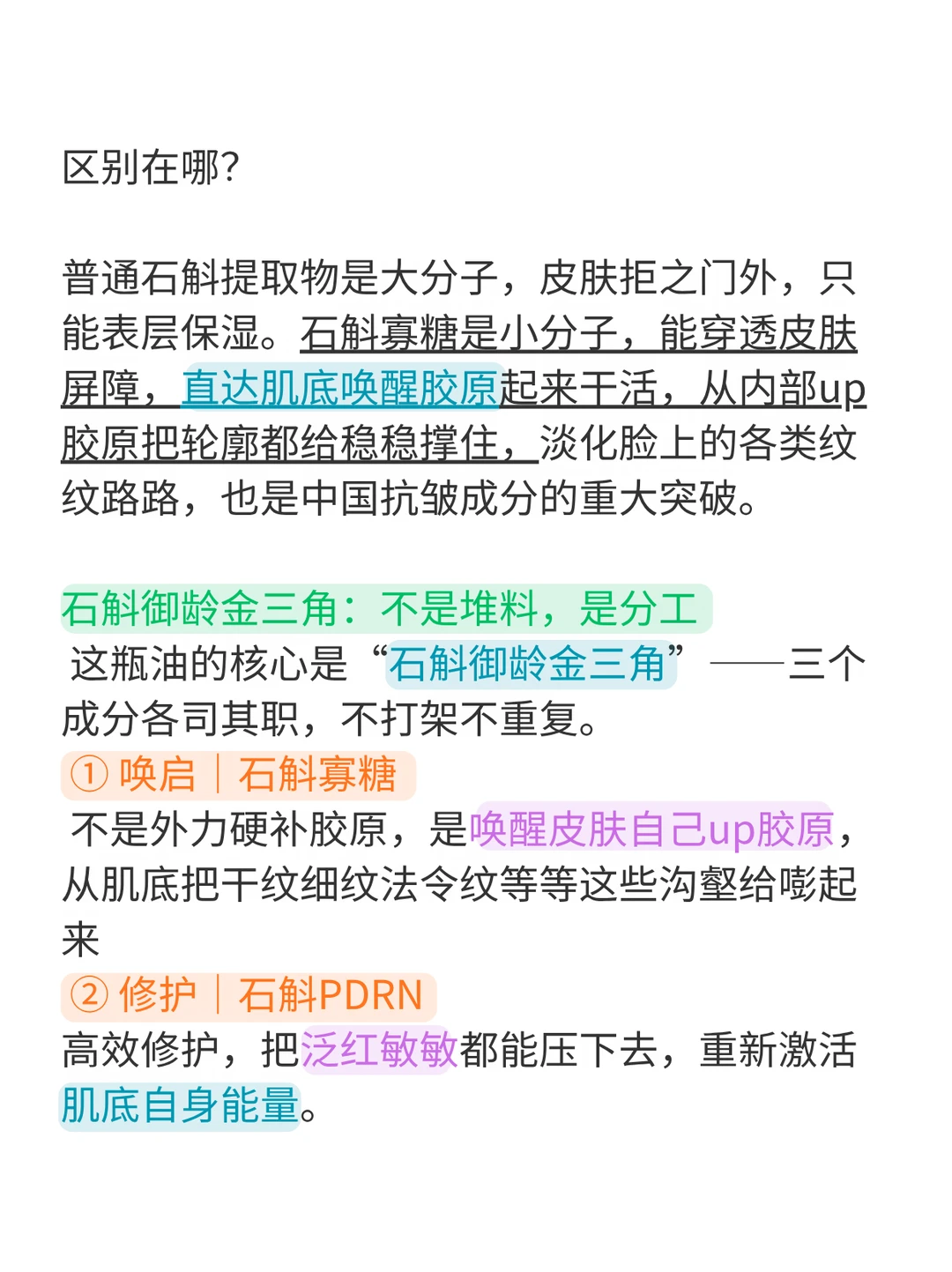 区别在哪?

普通石斛提取物是大分子，皮肤拒之门外，只能表层保湿。石斛寡糖是小分子，能穿透皮肤屏障，直达肌底唤醒胶原起来干活，从内部up胶原把轮廓都给稳稳撑住，淡化脸上的各类纹纹路路，也是中国抗皱成分的重大突破。

石斛御龄金三角：不是堆料，是分工
这瓶油的核心是“石斛御龄金三角”——三个成分各司其职，不打架不重复。
① 唤启｜石斛寡糖
不是外力硬补胶原，是唤醒皮肤自己up胶原，从肌底把干纹细纹法令纹等等这些沟壑给嘭起来
② 修护｜石斛PDRN
高效修护，把泛红敏敏都能压下去，重新激活肌底自身能量。